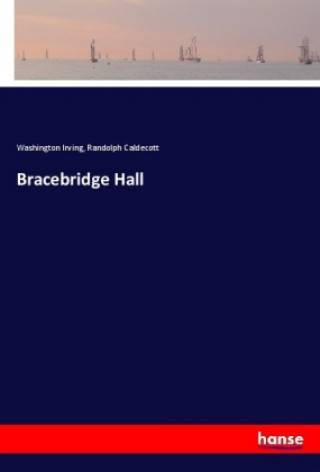 Washington Irving, Randolph Caldecott

Bracebridge Hall

hanse